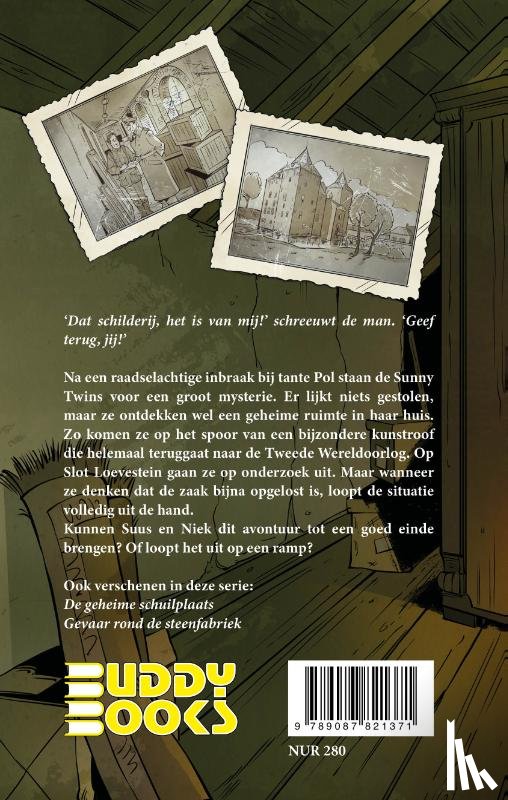 'Dat schilderij, het is van mij!' schreeuwt de man. 'Geef terug, jij!'

Na een raadselachtige inbraak bij tante Pol staan de Sunny Twins voor een groot mysterie. Er lijkt niets gestolen, maar ze ontdekken wel een geheime ruimte in haar huis. Zo komen ze op het spoor van een bijzondere kunstroof die helemaal teruggaat naar de Tweede Wereldoorlog. Op Slot Loevestein gaan ze op onderzoek uit. Maar wanneer ze denken dat de zaak bijna opgelost is, loopt de situatie volledig uit de hand.
Kunnen Suus en Niek dit avontuur tot een goed einde brengen? Of loopt het uit op een ramp?

Ook verschenen in deze serie:
De geheime schuilplaats
Gevaar rond de steenfabriek

BUDDY BOOKS

9 789087 821371

NUR 280